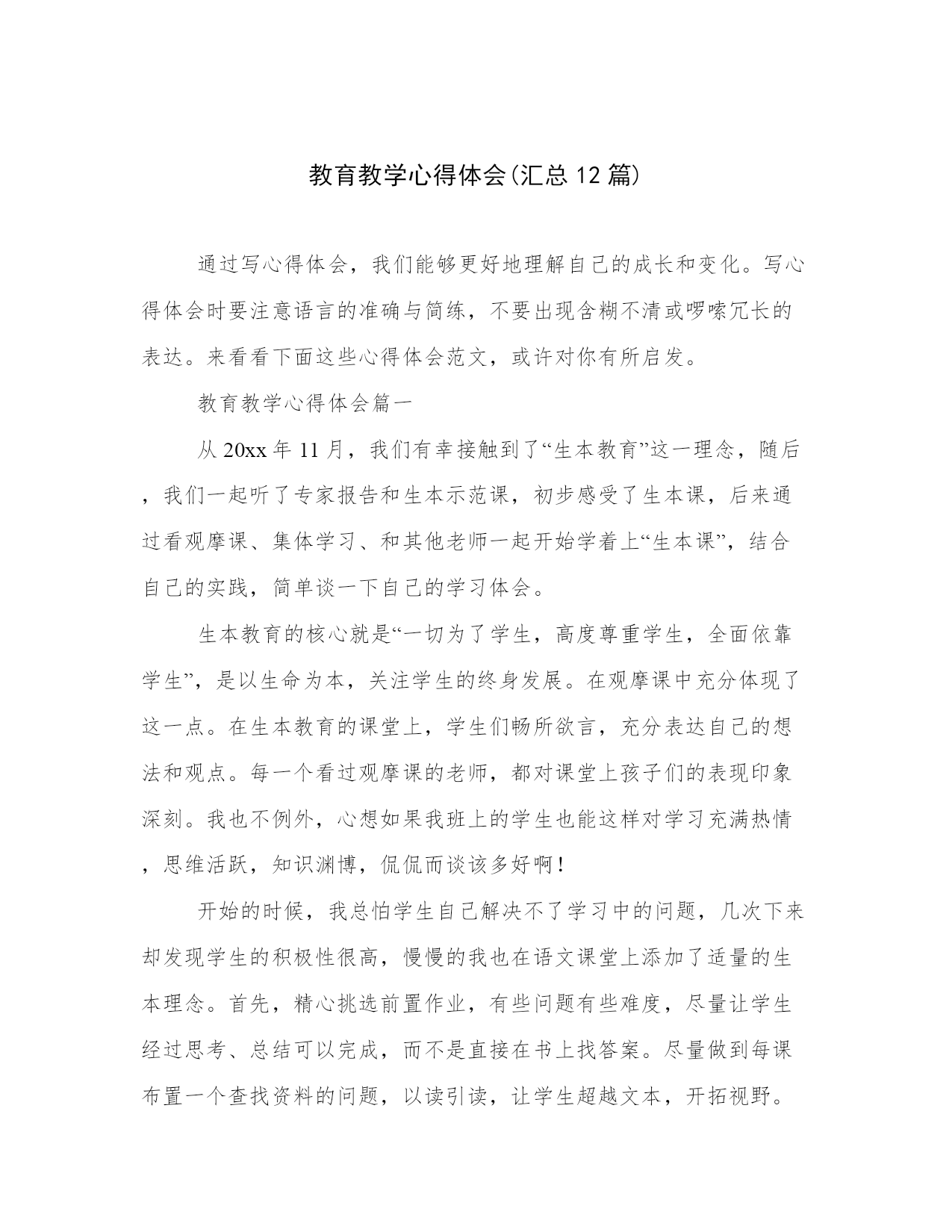 教育教学心得体会(汇总12篇)

通过写心得体会，我们能够更好地理解自己的成长和变化。写心得体会时要注意语言的准确与简练，不要出现含糊不清或啰嗦冗长的表达。来看看下面这些心得体会范文，或许对你有所启发。

教育教学心得体会篇一

从20xx年11月，我们有幸接触到了“生本教育”这一理念，随后，我们一起听了专家报告和生本示范课，初步感受了生本课，后来通过看观摩课、集体学习、和其他老师一起开始学着上“生本课”，结合自己的实践，简单谈一下自己的学习体会。

生本教育的核心就是“一切为了学生，高度尊重学生，全面依靠学生”，是以生命为本，关注学生的终身发展。在观摩课中充分体现了这一点。在生本教育的课堂上，学生们畅所欲言，充分表达自己的想法和观点。每一个看过观摩课的老师，都对课堂上孩子们的表现印象深刻。我也不例外，心想如果我班上的学生也能这样对学习充满热情，思维活跃，知识渊博，侃侃而谈该多好啊！

开始的时候，我总怕学生自己解决不了学习中的问题，几次下来却发现学生的积极性很高，慢慢的我也在语文课堂上添加了适量的生本理念。首先，精心挑选前置作业，有些问题有些难度，尽量让学生经过思考、总结可以完成，而不是直接在书上找答案。尽量做到每课布置一个查找资料的问题，以读引读，让学生超越文本，开拓视野。